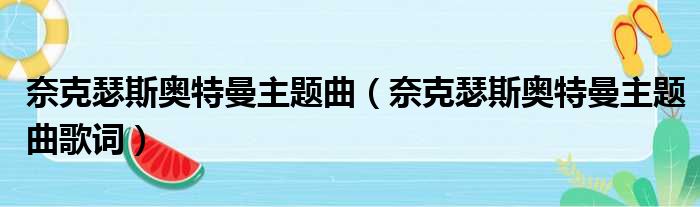 奈克瑟斯奥特曼主题曲（奈克瑟斯奥特曼主题曲歌词）